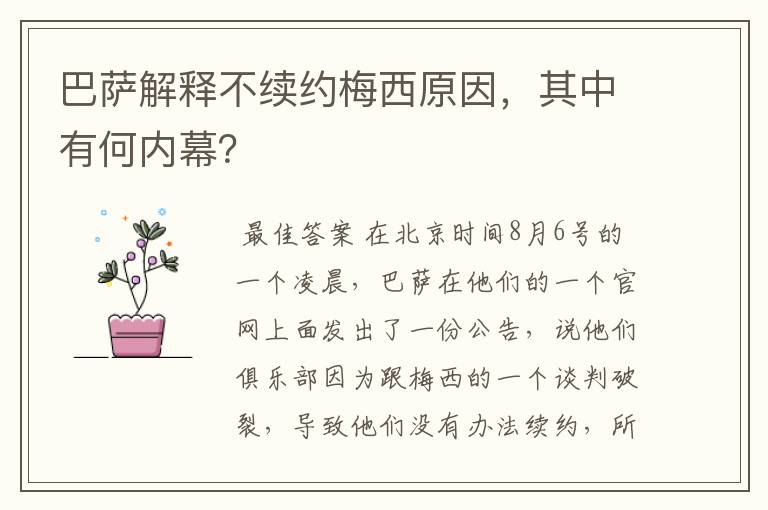 巴萨解释不续约梅西原因，其中有何内幕？

最佳答案 在北京时间8月6号的一个凌晨，巴萨在他们的一个官网上面发出了一份公告，说他们俱乐部因为跟梅西的一个谈判破裂，导致他们没有办法续约，所